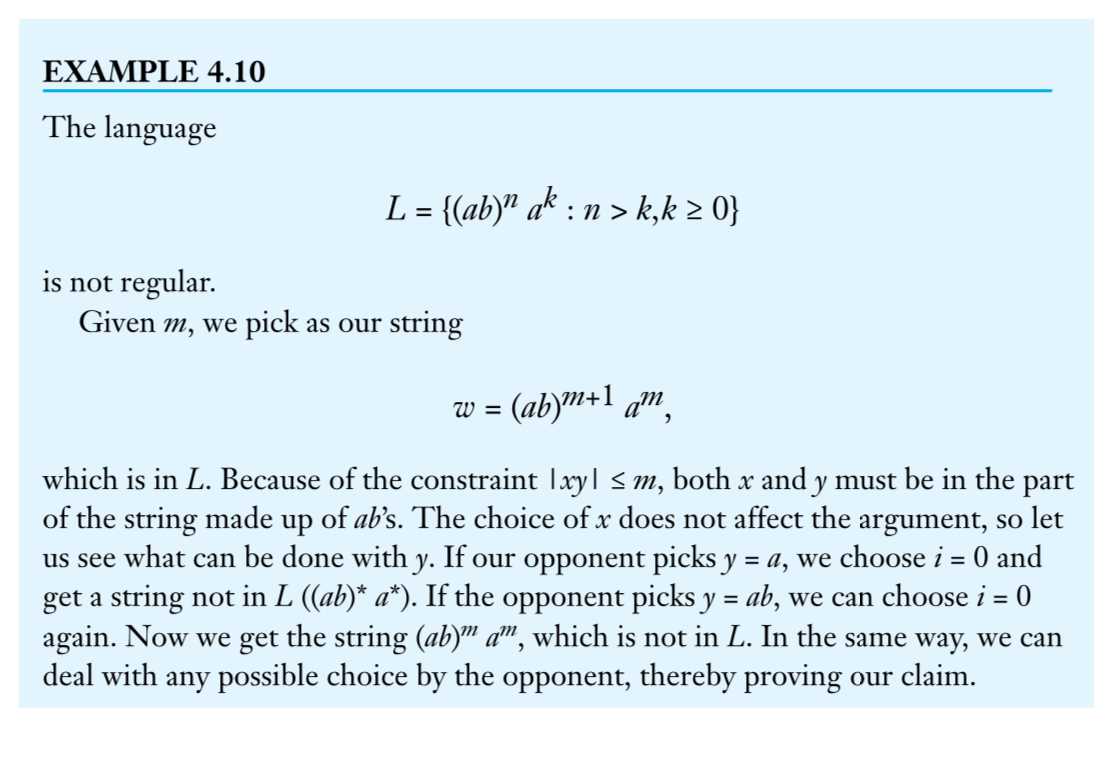 EXAMPLE 4.10

The language

$L = \{(ab)^n a^k : n > k, k \geq 0\}$

is not regular.

Given $m$, we pick as our string

$w = (ab)^{m+1} a^m,$

which is in $L$. Because of the constraint $|xy| \leq m$, both $x$ and $y$ must be in the part of the string made up of $ab$'s. The choice of $x$ does not affect the argument, so let us see what can be done with $y$. If our opponent picks $y = a$, we choose $i = 0$ and get a string not in $L$ $((ab)^* a^*)$. If the opponent picks $y = ab$, we can choose $i = 0$ again. Now we get the string $(ab)^m a^m$, which is not in $L$. In the same way, we can deal with any possible choice by the opponent, thereby proving our claim.